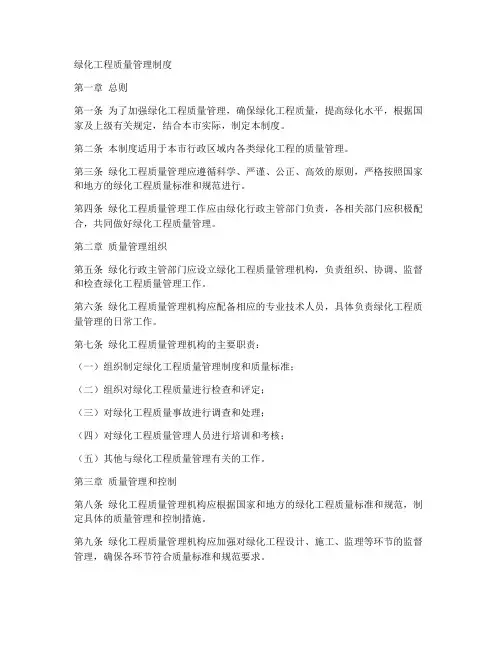 绿化工程质量管理制度

第一章 总则

第一条 为了加强绿化工程质量管理，确保绿化工程质量，提高绿化水平，根据国家及上级有关规定，结合本市实际，制定本制度。

第二条 本制度适用于本市行政区域内各类绿化工程的质量管理。

第三条 绿化工程质量管理应遵循科学、严谨、公正、高效的原则，严格按照国家和地方的绿化工程质量标准和规范进行。

第四条 绿化工程质量管理工作应由绿化行政主管部门负责，各相关部门应积极配合，共同做好绿化工程质量管理。

第二章 质量管理组织

第五条 绿化行政主管部门应设立绿化工程质量管理机构，负责组织、协调、监督和检查绿化工程质量管理工作。

第六条 绿化工程质量管理机构应配备相应的专业技术人员，具体负责绿化工程质量管理的日常工作。

第七条 绿化工程质量管理机构的主要职责：

（一）组织制定绿化工程质量管理制度和质量标准；

（二）组织对绿化工程质量进行检查和评定；

（三）对绿化工程质量事故进行调查和处理；

（四）对绿化工程质量管理人员进行培训和考核；

（五）其他与绿化工程质量管理有关的工作。

第三章 质量管理和控制

第八条 绿化工程质量管理机构应根据国家和地方的绿化工程质量标准和规范，制定具体的质量管理和控制措施。

第九条 绿化工程质量管理机构应加强对绿化工程设计、施工、监理等环节的监督管理，确保各环节符合质量标准和规范要求。